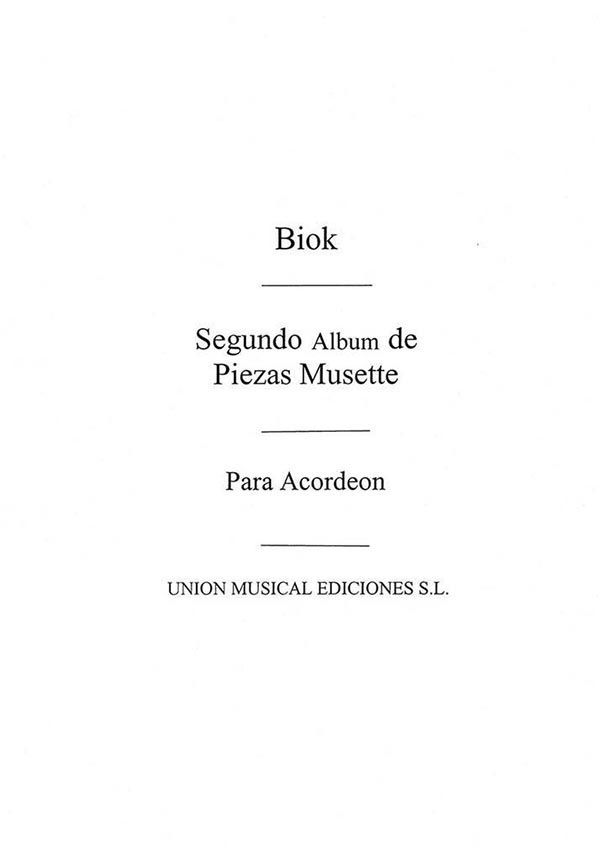 Biok

Segundo Album de
Piezas Musette

Para Acordeon

UNION MUSICAL EDICIONES S.L.